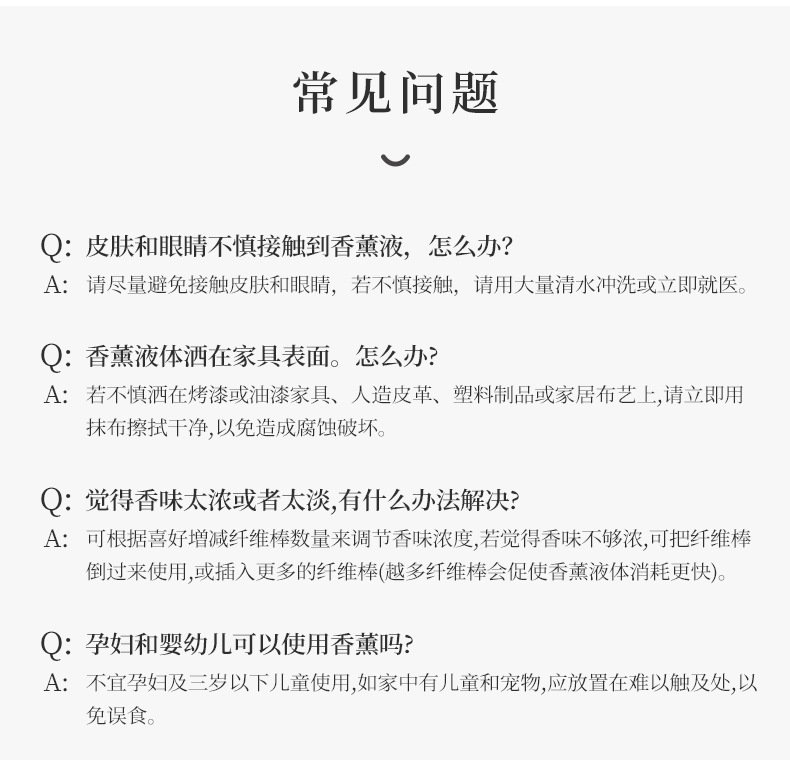 常见问题

Q: 皮肤和眼睛不慎接触到香薰液，怎么办?
A: 请尽量避免接触皮肤和眼睛，若不慎接触，请用大量清水冲洗或立即就医。

Q: 香薰液体洒在家具表面。怎么办?
A: 若不慎洒在烤漆或油漆家具、人造皮革、塑料制品或家居布艺上,请立即用抹布擦拭干净,以免造成腐蚀破坏。

Q: 觉得香味太浓或者太淡,有什么办法解决?
A: 可根据喜好增减纤维棒数量来调节香味浓度,若觉得香味不够浓,可把纤维棒倒过来使用,或插入更多的纤维棒(越多纤维棒会促使香薰液体消耗更快)。

Q: 孕妇和婴幼儿可以使用香薰吗?
A: 不宜孕妇及三岁以下儿童使用,如家中有儿童和宠物,应放置在难以触及处,以免误食。